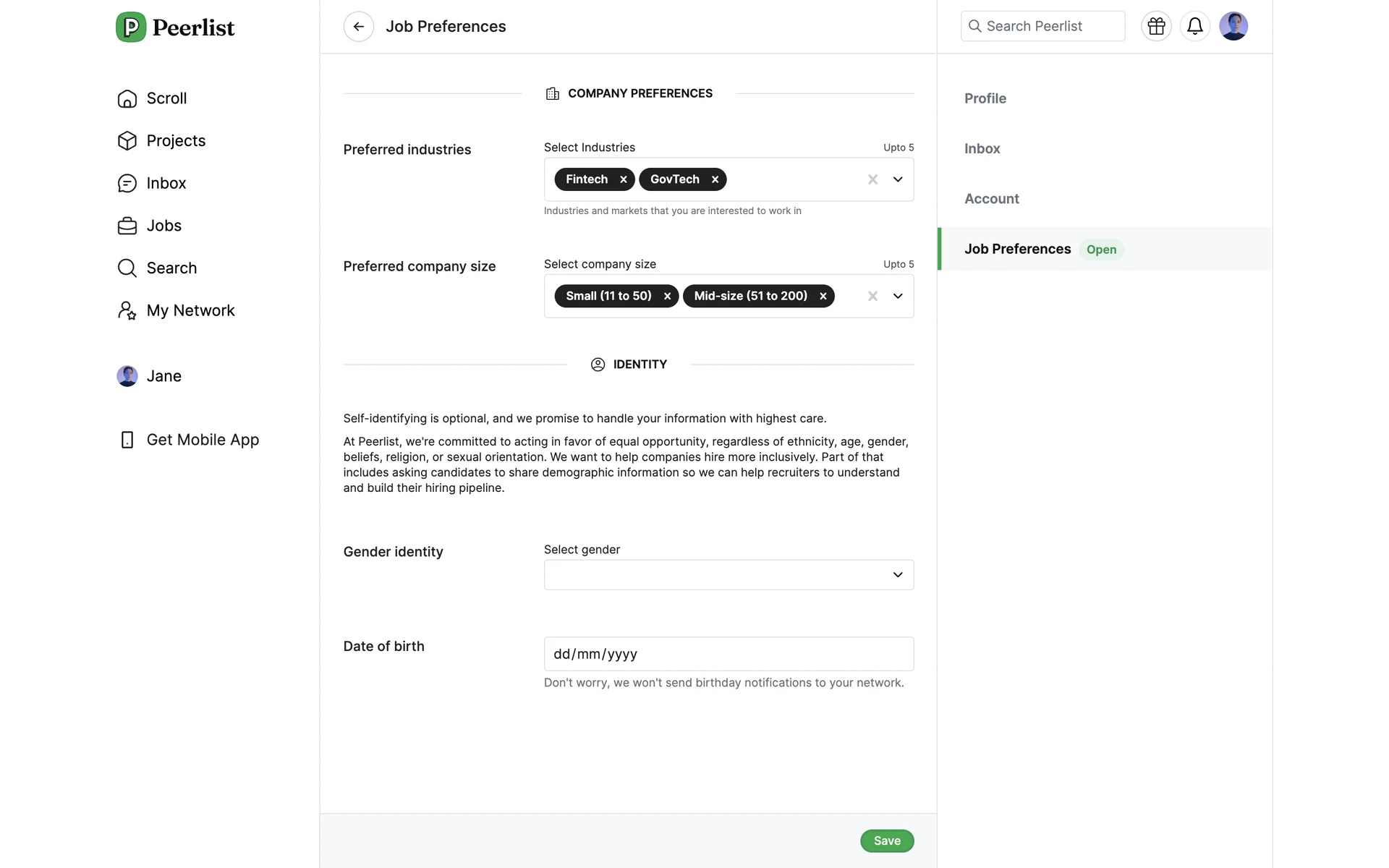 Peerlist

Scroll
Projects
Inbox
Jobs
Search
My Network

Jane

Get Mobile App

Job Preferences

COMPANY PREFERENCES

Preferred industries

Select Industries Upto 5

Fintech × GovTech ×

Industries and markets that you are interested to work in

Preferred company size

Select company size Upto 5

Small (11 to 50) × Mid-size (51 to 200) ×

IDENTITY

Self-identifying is optional, and we promise to handle your information with highest care.

At Peerlist, we're committed to acting in favor of equal opportunity, regardless of ethnicity, age, gender, beliefs, religion, or sexual orientation. We want to help companies hire more inclusively. Part of that includes asking candidates to share demographic information so we can help recruiters to understand and build their hiring pipeline.

Gender identity

Select gender

Date of birth

dd/mm/yyyy

Don't worry, we won't send birthday notifications to your network.

Save

Search Peerlist

Profile

Inbox

Account

Job Preferences Open